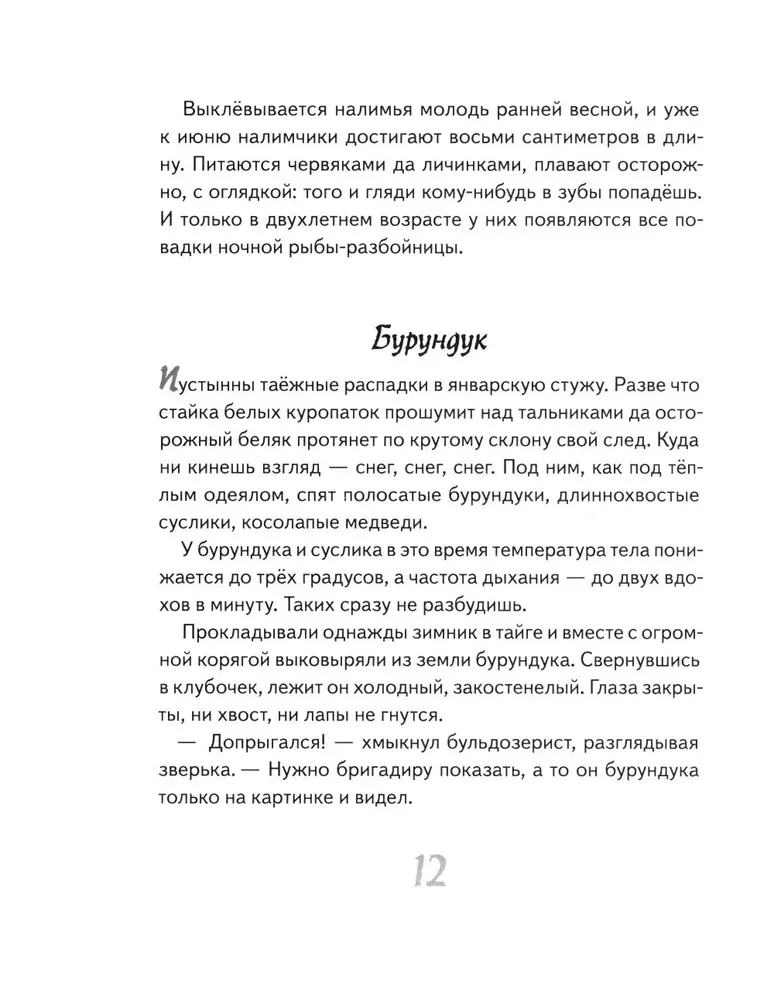 Выклёвывается налимья молодь ранней весной, и уже к июню налимчики достигают восьми сантиметров в длину. Питаются червяками да личинками, плавают осторожно, с оглядкой: того и гляди кому-нибудь в зубы попадёшь. И только в двухлетнем возрасте у них появляются все повадки ночной рыбы-разбойницы.

Бурундук

Пустынны таёжные распадки в январскую стужу. Разве что стайка белых куропаток прошумит над тальниками да осторожный беляк протянет по крутому склону свой след. Куда ни кинешь взгляд — снег, снег, снег. Под ним, как под тёплым одеялом, спят полосатые бурундуки, длиннохвостые суслики, косолапые медведи.

У бурундука и суслика в это время температура тела понижается до трёх градусов, а частота дыхания — до двух вдохов в минуту. Таких сразу не разбудишь.

Прокладывали однажды зимник в тайге и вместе с огромной корягой выковыряли из земли бурундука. Свернувшись в клубочек, лежит он холодный, закостенелый. Глаза закрыты, ни хвост, ни лапы не гнутся.

— Допрыгался! — хмыкнул бульдозерист, разглядывая зверька. — Нужно бригадиру показать, а то он бурундука только на картинке и видел.

12